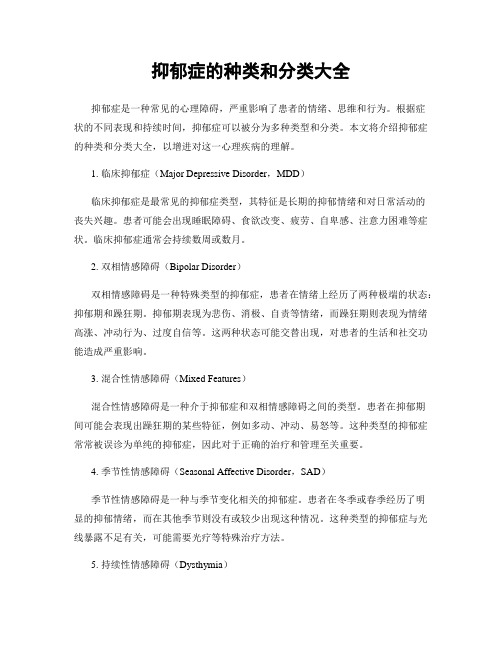 抑郁症的种类和分类大全

抑郁症是一种常见的心理障碍，严重影响了患者的情绪、思维和行为。根据症状的不同表现和持续时间，抑郁症可以被分为多种类型和分类。本文将介绍抑郁症的种类和分类大全，以增进对这一心理疾病的理解。

1. 临床抑郁症（Major Depressive Disorder，MDD）

临床抑郁症是最常见的抑郁症类型，其特征是长期的抑郁情绪和对日常活动的丧失兴趣。患者可能会出现睡眠障碍、食欲改变、疲劳、自卑感、注意力困难等症状。临床抑郁症通常会持续数周或数月。

2. 双相情感障碍（Bipolar Disorder）

双相情感障碍是一种特殊类型的抑郁症，患者在情绪上经历了两种极端的状态：抑郁期和躁狂期。抑郁期表现为悲伤、消极、自责等情绪，而躁狂期则表现为情绪高涨、冲动行为、过度自信等。这两种状态可能交替出现，对患者的生活和社交功能造成严重影响。

3. 混合性情感障碍（Mixed Features）

混合性情感障碍是一种介于抑郁症和双相情感障碍之间的类型。患者在抑郁期间可能会表现出躁狂期的某些特征，例如多动、冲动、易怒等。这种类型的抑郁症常常被误诊为单纯的抑郁症，因此对于正确的治疗和管理至关重要。

4. 季节性情感障碍（Seasonal Affective Disorder，SAD）

季节性情感障碍是一种与季节变化相关的抑郁症。患者在冬季或春季经历了明显的抑郁情绪，而在其他季节则没有或较少出现这种情况。这种类型的抑郁症与光线暴露不足有关，可能需要光疗等特殊治疗方法。

5. 持续性情感障碍（Dysthymia）